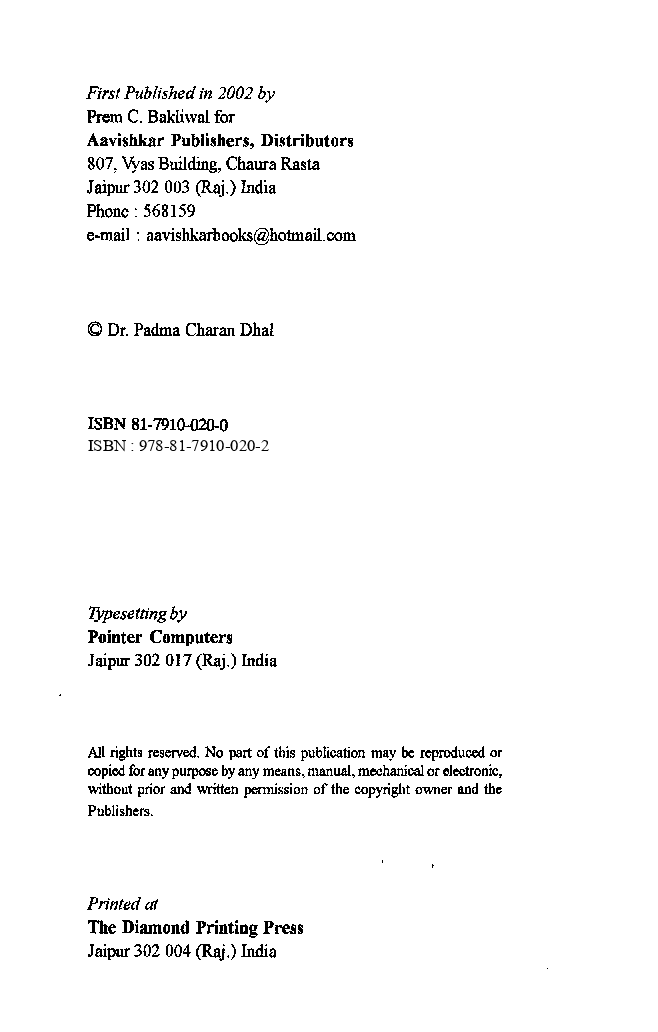 First Published in 2002 by
Prem C. Bakliwal for
Aavishkar Publishers, Distributors
807, Vyas Building, Chaura Rasta
Jaipur 302 003 (Raj.) India
Phone : 568159
e-mail : aavishkarbooks@hotmail.com

© Dr. Padma Charan Dhal

ISBN 81-7910-020-0
ISBN : 978-81-7910-020-2

Typesetting by
Pointer Computers
Jaipur 302 017 (Raj.) India

All rights reserved. No part of this publication may be reproduced or copied for any purpose by any means, manual, mechanical or electronic, without prior and written permission of the copyright owner and the Publishers.

Printed at
The Diamond Printing Press
Jaipur 302 004 (Raj.) India